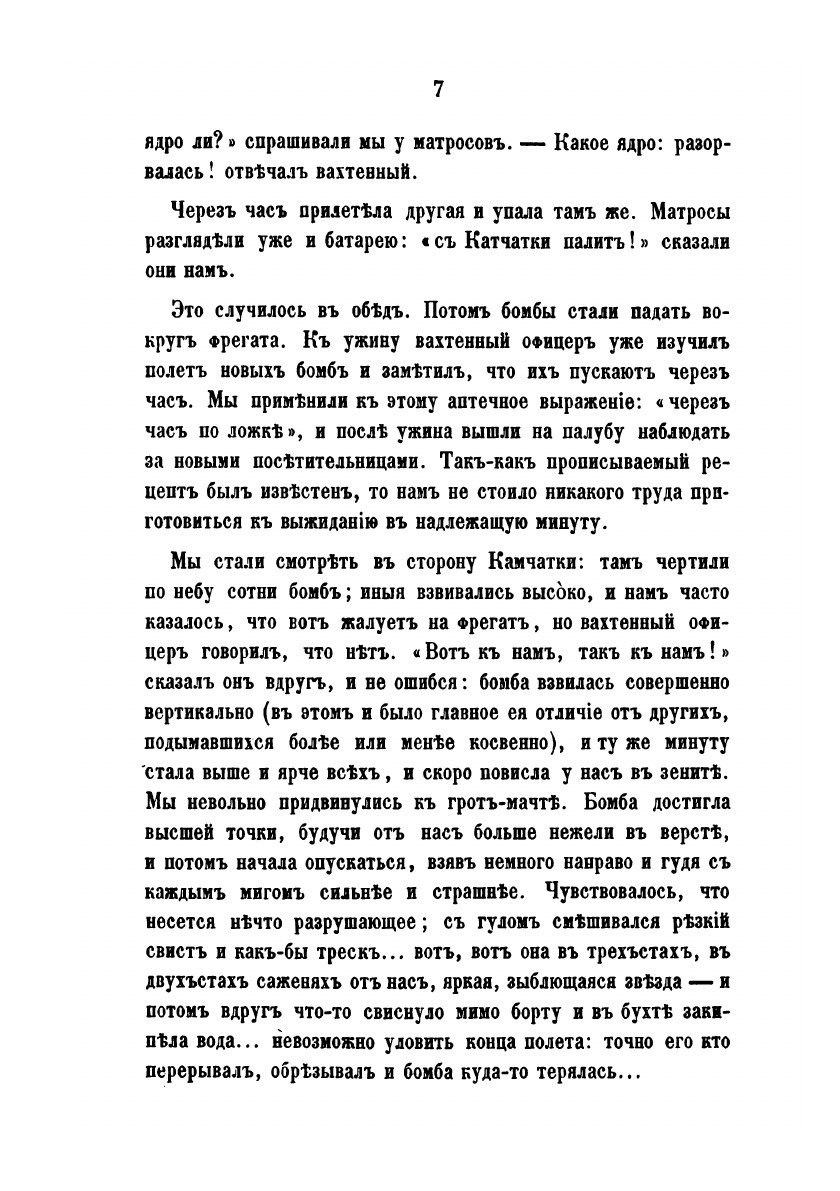 7

ядро ли?» спрашивали мы у матросовъ. — Какое ядро: разорвалась! отвѣчалъ вахтенный.

Черезъ часъ прилетѣла другая и упала тамъ же. Матросы разглядѣли уже и батарею: «съ Катчатки палитъ!» сказали они намъ.

Это случилось въ обѣдъ. Потомъ бомбы стали падать вокругъ фрегата. Къ ужину вахтенный офицеръ уже изучилъ полетъ новыхъ бомбъ и замѣтилъ, что ихъ пускаютъ черезъ часъ. Мы примѣнили къ этому аптечное выраженіе: «черезъ часъ по ложкѣ», и послѣ ужина вышли на палубу наблюдать за новыми посѣтительницами. Такъ-какъ прописываемый рецептъ былъ извѣстенъ, то намъ не стоило никакого труда приготовиться къ выжиданію въ надлежащую минуту.

Мы стали смотрѣть въ сторону Камчатки: тамъ чертили по небу сотни бомбъ; иныя взвивались высоко, и намъ часто казалось, что вотъ жалуетъ на фрегатъ, но вахтенный офицеръ говорилъ, что нѣтъ. «Вотъ къ намъ, такъ къ намъ!» сказалъ онъ вдругъ, и не ошибся: бомба взвилась совершенно вертикально (въ этомъ и было главное ея отличіе отъ другихъ, подымавшихся болѣе или менѣе косвенно), и ту же минуту стала выше и ярче всѣхъ, и скоро повисла у насъ въ зенитѣ. Мы невольно придвинулись къ гротъ-мачтѣ. Бомба достигла высшей точки, будучи отъ насъ больше нежели въ верстѣ, и потомъ начала опускаться, взявъ немного направо и гудя съ каждымъ мигомъ сильнѣе и страшнѣе. Чувствовалось, что несется нѣчто разрушающее; съ гуломъ смѣшивался рѣзкій свистъ и какъ-бы трескъ... вотъ, вотъ она въ трехъстахъ, въ двухъстахъ саженяхъ отъ насъ, яркая, зыблющаяся звѣзда — и потомъ вдругъ что-то свиснуло мимо борту и въ бухтѣ закипѣла вода... невозможно уловить конца полета: точно его кто перерывалъ, обрѣзывалъ и бомба куда-то терялась...